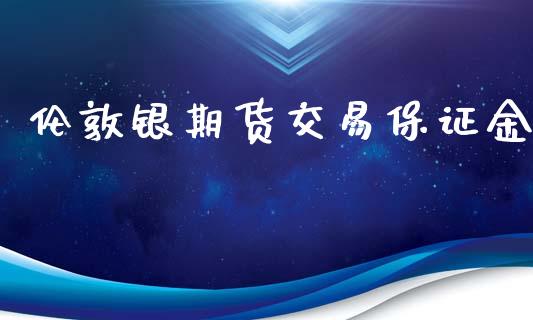 伦敦银期货交易保证金